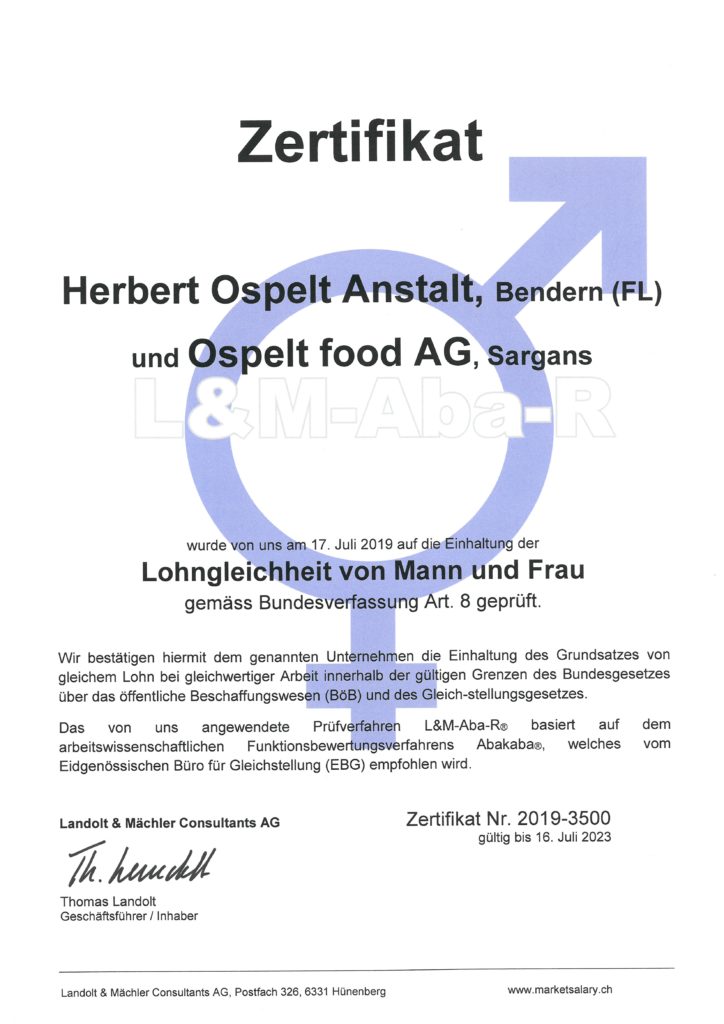 Zertifikat

Herbert Ospelt Anstalt, Bendern (FL)

und Ospelt food AG, Sargans

L&M-Aba-R

wurde von uns am 17. Juli 2019 auf die Einhaltung der

Lohngleichheit von Mann und Frau

gemäss Bundesverfassung Art. 8 geprüft.

Wir bestätigen hiermit dem genannten Unternehmen die Einhaltung des Grundsatzes von gleichem Lohn bei gleichwertiger Arbeit innerhalb der gültigen Grenzen des Bundesgesetzes über das öffentliche Beschaffungswesen (BöB) und des Gleich-stellungsgesetzes.

Das von uns angewendete Prüfverfahren L&M-Aba-R® basiert auf dem arbeitswissenschaftlichen Funktionsbewertungsverfahrens Abakaba®, welches vom Eidgenössischen Büro für Gleichstellung (EBG) empfohlen wird.

Landolt & Mächler Consultants AG

Th. Landolt

Thomas Landolt
Geschäftsführer / Inhaber

Zertifikat Nr. 2019-3500
gültig bis 16. Juli 2023

Landolt & Mächler Consultants AG, Postfach 326, 6331 Hünenberg

www.marketsalary.ch